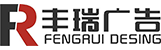 FR 丰瑞广告
FENGRUI DESING